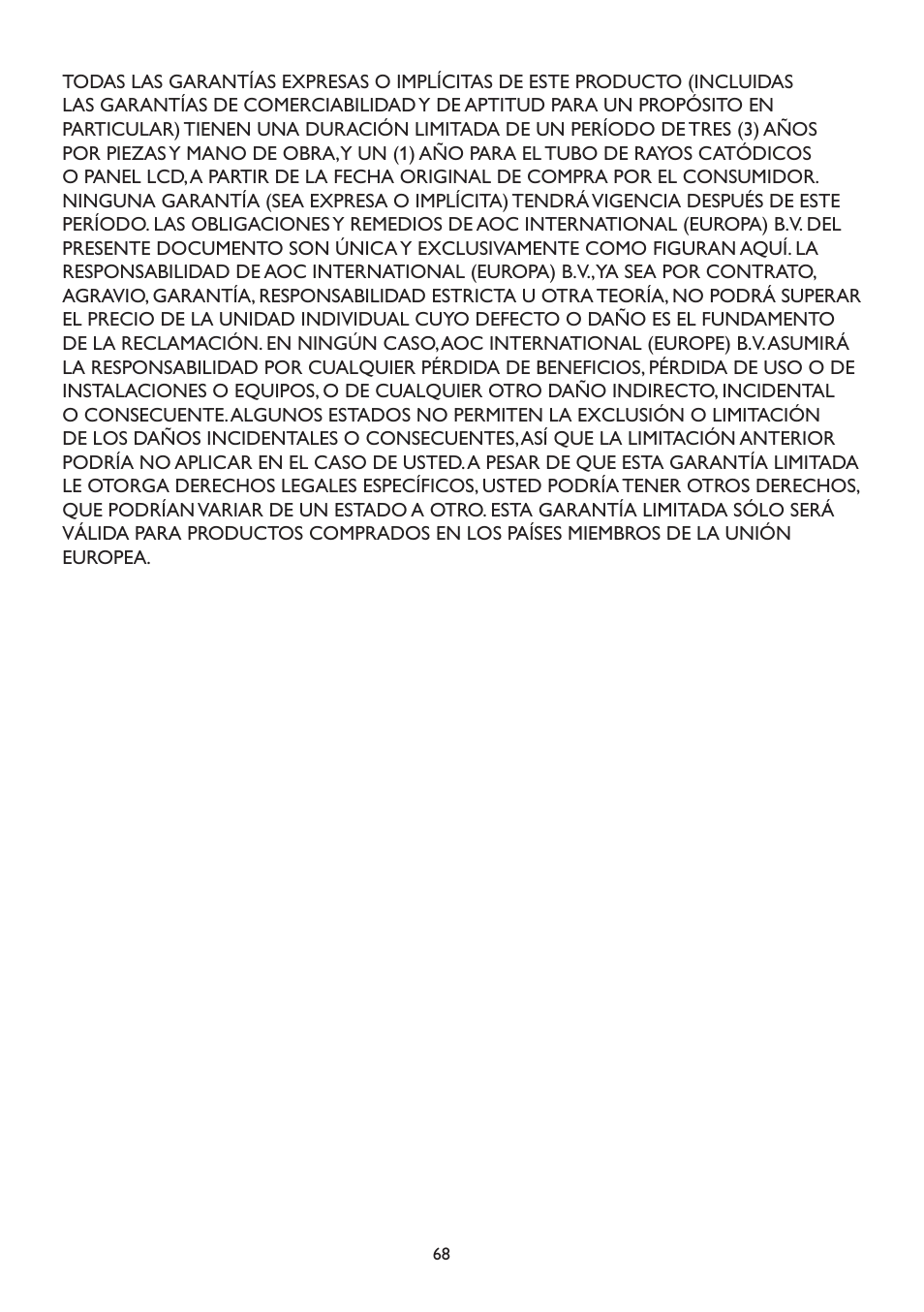 TODAS LAS GARANTÍAS EXPRESAS O IMPLÍCITAS DE ESTE PRODUCTO (INCLUIDAS LAS GARANTÍAS DE COMERCIABILIDAD Y DE APTITUD PARA UN PROPÓSITO EN PARTICULAR) TIENEN UNA DURACIÓN LIMITADA DE UN PERÍODO DE TRES (3) AÑOS POR PIEZAS Y MANO DE OBRA, Y UN (1) AÑO PARA EL TUBO DE RAYOS CATÓDICOS O PANEL LCD, A PARTIR DE LA FECHA ORIGINAL DE COMPRA POR EL CONSUMIDOR. NINGUNA GARANTÍA (SEA EXPRESA O IMPLÍCITA) TENDRÁ VIGENCIA DESPUÉS DE ESTE PERÍODO. LAS OBLIGACIONES Y REMEDIOS DE AOC INTERNATIONAL (EUROPA) B.V. DEL PRESENTE DOCUMENTO SON ÚNICA Y EXCLUSIVAMENTE COMO FIGURAN AQUÍ. LA RESPONSABILIDAD DE AOC INTERNATIONAL (EUROPA) B.V., YA SEA POR CONTRATO, AGRAVIO, GARANTÍA, RESPONSABILIDAD ESTRICTA U OTRA TEORÍA, NO PODRÁ SUPERAR EL PRECIO DE LA UNIDAD INDIVIDUAL CUYO DEFECTO O DAÑO ES EL FUNDAMENTO DE LA RECLAMACIÓN. EN NINGÚN CASO, AOC INTERNATIONAL (EUROPE) B.V. ASUMIRÁ LA RESPONSABILIDAD POR CUALQUIER PÉRDIDA DE BENEFICIOS, PÉRDIDA DE USO O DE INSTALACIONES O EQUIPOS, O DE CUALQUIER OTRO DAÑO INDIRECTO, INCIDENTAL O CONSECUENTE. ALGUNOS ESTADOS NO PERMITEN LA EXCLUSIÓN O LIMITACIÓN DE LOS DAÑOS INCIDENTALES O CONSECUENTES, ASÍ QUE LA LIMITACIÓN ANTERIOR PODRÍA NO APLICAR EN EL CASO DE USTED. A PESAR DE QUE ESTA GARANTÍA LIMITADA LE OTORGA DERECHOS LEGALES ESPECÍFICOS, USTED PODRÍA TENER OTROS DERECHOS, QUE PODRÍAN VARIAR DE UN ESTADO A OTRO. ESTA GARANTÍA LIMITADA SÓLO SERÁ VÁLIDA PARA PRODUCTOS COMPRADOS EN LOS PAÍSES MIEMBROS DE LA UNIÓN EUROPEA.

68